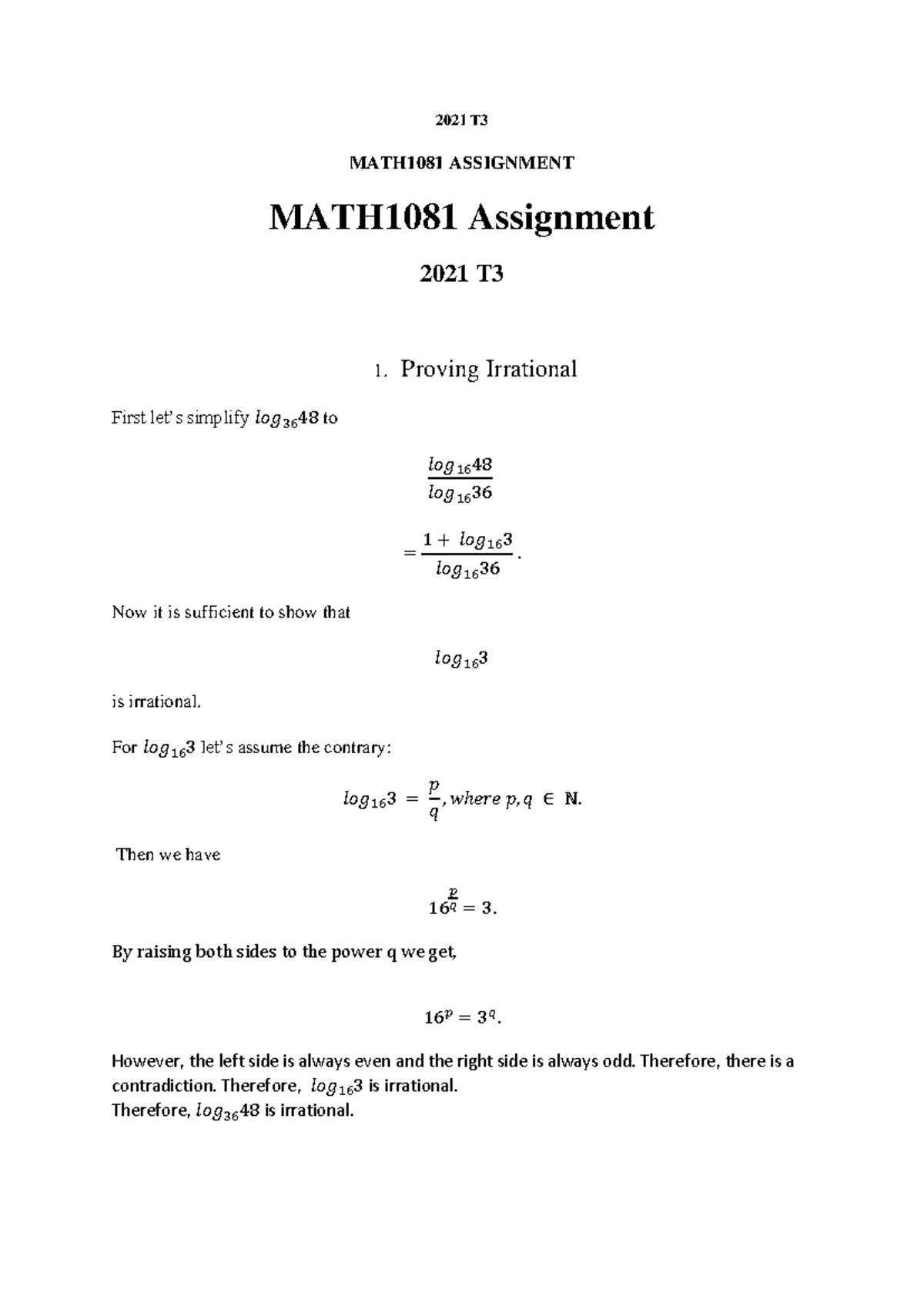 2021 T3

MATH1081 ASSIGNMENT

MATH1081 Assignment

2021 T3

1. Proving Irrational

First let's simplify $log_{36}48$ to

$\frac{log_{16}48}{log_{16}36}$

$= \frac{1 + log_{16}3}{log_{16}36}.$

Now it is sufficient to show that

$log_{16}3$

is irrational.

For $log_{16}3$ let's assume the contrary:

$log_{16}3 = \frac{p}{q}, where\ p, q \in \mathbb{N}.$

Then we have

$16^{\frac{p}{q}} = 3.$

By raising both sides to the power q we get,

$16^p = 3^q.$

However, the left side is always even and the right side is always odd. Therefore, there is a contradiction. Therefore, $log_{16}3$ is irrational.
Therefore, $log_{36}48$ is irrational.